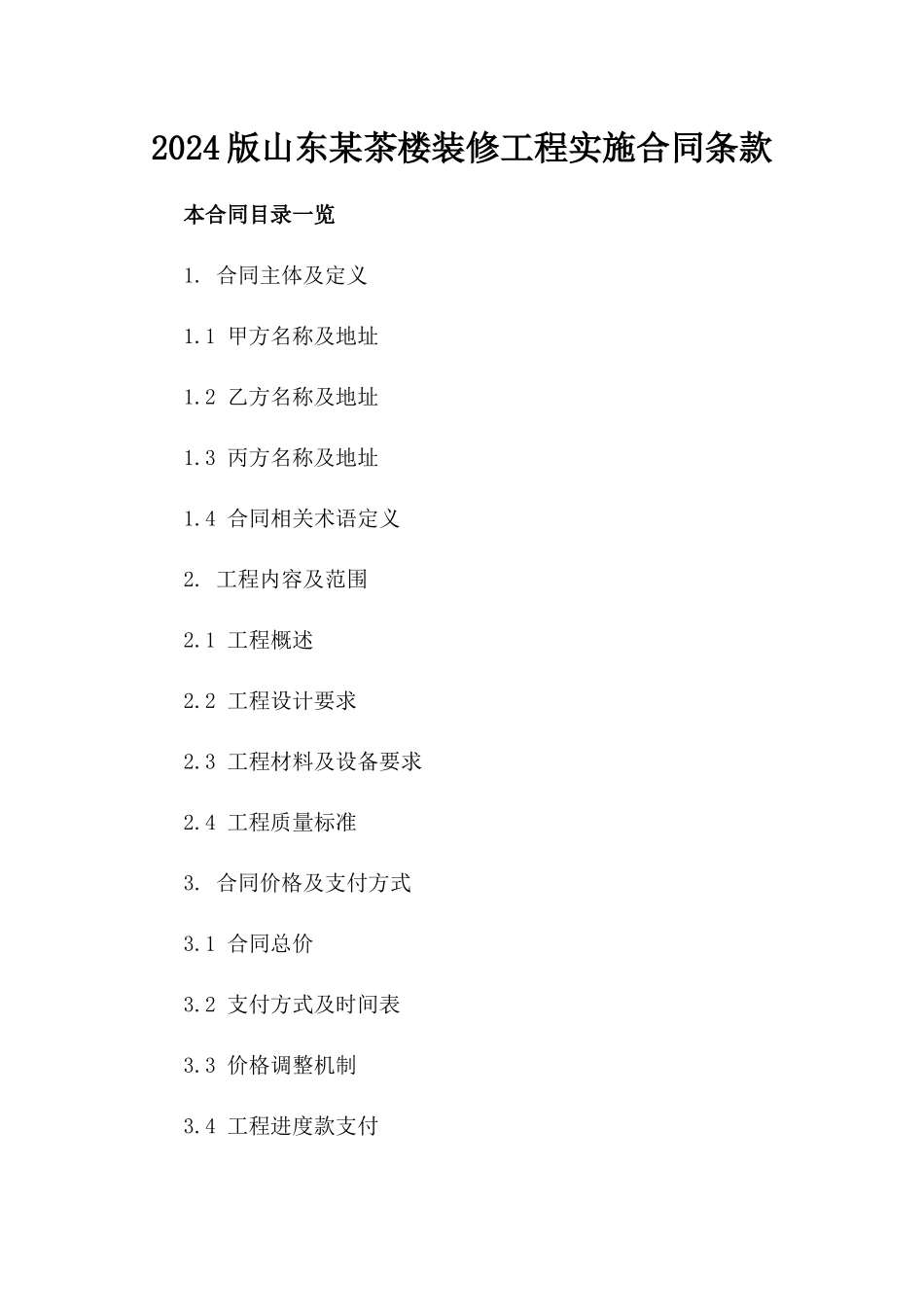 2024版山东某茶楼装修工程实施合同条款

本合同目录一览

1. 合同主体及定义

1.1 甲方名称及地址

1.2 乙方名称及地址

1.3 丙方名称及地址

1.4 合同相关术语定义

2. 工程内容及范围

2.1 工程概述

2.2 工程设计要求

2.3 工程材料及设备要求

2.4 工程质量标准

3. 合同价格及支付方式

3.1 合同总价

3.2 支付方式及时间表

3.3 价格调整机制

3.4 工程进度款支付